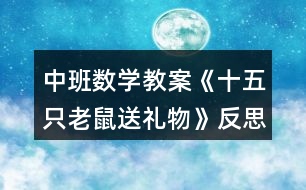 中班数学教案《十五只老鼠送礼物》反思